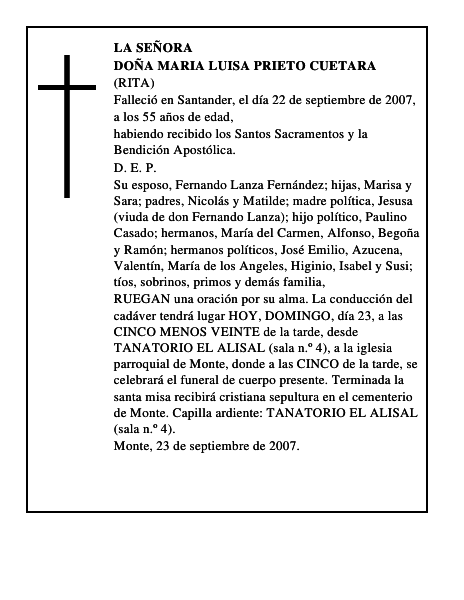 LA SEÑORA
DOÑA MARIA LUISA PRIETO CUETARA
(RITA)
Falleció en Santander, el día 22 de septiembre de 2007, a los 55 años de edad,
habiendo recibido los Santos Sacramentos y la Bendición Apostólica.
D. E. P.
Su esposo, Fernando Lanza Fernández; hijas, Marisa y Sara; padres, Nicolás y Matilde; madre política, Jesusa (viuda de don Fernando Lanza); hijo político, Paulino Casado; hermanos, María del Carmen, Alfonso, Begoña y Ramón; hermanos políticos, José Emilio, Azucena, Valentín, María de los Angeles, Higinio, Isabel y Susi; tíos, sobrinos, primos y demás familia,
RUEGAN una oración por su alma. La conducción del cadáver tendrá lugar HOY, DOMINGO, día 23, a las CINCO MENOS VEINTE de la tarde, desde TANATORIO EL ALISAL (sala n.º 4), a la iglesia parroquial de Monte, donde a las CINCO de la tarde, se celebrará el funeral de cuerpo presente. Terminada la santa misa recibirá cristiana sepultura en el cementerio de Monte. Capilla ardiente: TANATORIO EL ALISAL (sala n.º 4).
Monte, 23 de septiembre de 2007.